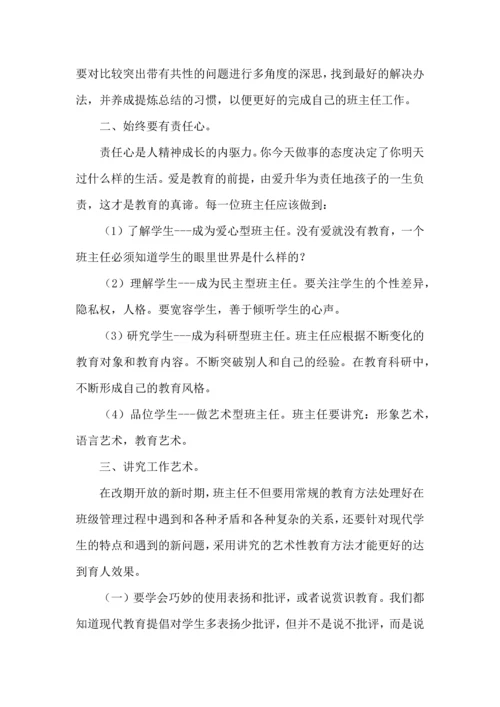 要对比较突出带有共性的问题进行多角度的深思，找到最好的解决办法，并养成提炼总结的习惯，以便更好的完成自己的班主任工作。

二、始终要有责任心。

责任心是人精神成长的内驱力。你今天做事的态度决定了你明天过什么样的生活。爱是教育的前提，由爱升华为责任地孩子的一生负责，这才是教育的真谛。每一位班主任应该做到：

（1）了解学生---成为爱心型班主任。没有爱就没有教育，一个班主任必须知道学生的眼里世界是什么样的？

（2）理解学生---成为民主型班主任。要关注学生的个性差异，隐私权，人格。要宽容学生，善于倾听学生的心声。

（3）研究学生---成为科研型班主任。班主任应根据不断变化的教育对象和教育内容。不断突破别人和自己的经验。在教育科研中，不断形成自己的教育风格。

（4）品位学生---做艺术型班主任。班主任要讲究：形象艺术，语言艺术，教育艺术。

三、讲究工作艺术。

在改期开放的新时期，班主任不但要用常规的教育方法处理好在班级管理过程中遇到和各种矛盾和各种复杂的关系，还要针对现代学生的特点和遇到的新问题，采用讲究的艺术性教育方法才能更好的达到育人效果。

（一）要学会巧妙的使用表扬和批评，或者说赏识教育。我们都知道现代教育提倡对学生多表扬少批评，但并不是说不批评，而是说